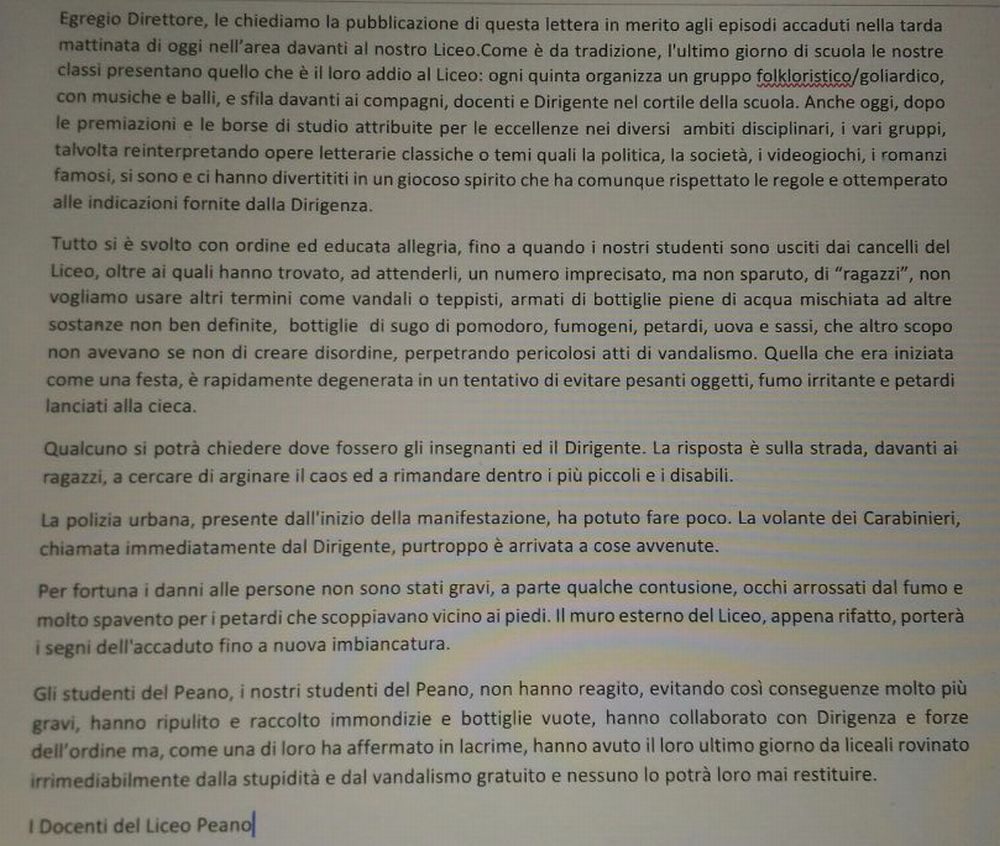 Egregio Direttore, le chiediamo la pubblicazione di questa lettera in merito agli episodi accaduti nella tarda mattinata di oggi nell'area davanti al nostro Liceo.Come è da tradizione, l'ultimo giorno di scuola le nostre classi presentano quello che è il loro addio al Liceo: ogni quinta organizza un gruppo folkloristico/goliardico, con musiche e balli, e sfila davanti ai compagni, docenti e Dirigente nel cortile della scuola. Anche oggi, dopo le premiazioni e le borse di studio attribuite per le eccellenze nei diversi ambiti disciplinari, i vari gruppi, talvolta reinterpretando opere letterarie classiche o temi quali la politica, la società, i videogiochi, i romanzi famosi, si sono e ci hanno divertititi in un giocoso spirito che ha comunque rispettato le regole e ottemperato alle indicazioni fornite dalla Dirigenza.

Tutto si è svolto con ordine ed educata allegria, fino a quando i nostri studenti sono usciti dai cancelli del Liceo, oltre ai quali hanno trovato, ad attenderli, un numero imprecisato, ma non sparuto, di "ragazzi", non vogliamo usare altri termini come vandali o teppisti, armati di bottiglie piene di acqua mischiata ad altre sostanze non ben definite, bottiglie di sugo di pomodoro, fumogeni, petardi, uova e sassi, che altro scopo non avevano se non di creare disordine, perpetrando pericolosi atti di vandalismo. Quella che era iniziata come una festa, è rapidamente degenerata in un tentativo di evitare pesanti oggetti, fumo irritante e petardi lanciati alla cieca.

Qualcuno si potrà chiedere dove fossero gli insegnanti ed il Dirigente. La risposta è sulla strada, davanti ai ragazzi, a cercare di arginare il caos ed a rimandare dentro i più piccoli e i disabili.

La polizia urbana, presente dall'inizio della manifestazione, ha potuto fare poco. La volante dei Carabinieri, chiamata immediatamente dal Dirigente, purtroppo è arrivata a cose avvenute.

Per fortuna i danni alle persone non sono stati gravi, a parte qualche contusione, occhi arrossati dal fumo e molto spavento per i petardi che scoppiavano vicino ai piedi. Il muro esterno del Liceo, appena rifatto, porterà i segni dell'accaduto fino a nuova imbiancatura.

Gli studenti del Peano, i nostri studenti del Peano, non hanno reagito, evitando così conseguenze molto più gravi, hanno ripulito e raccolto immondizie e bottiglie vuote, hanno collaborato con Dirigenza e forze dell'ordine ma, come una di loro ha affermato in lacrime, hanno avuto il loro ultimo giorno da liceali rovinato irrimediabilmente dalla stupidità e dal vandalismo gratuito e nessuno lo potrà loro mai restituire.

I Docenti del Liceo Peano